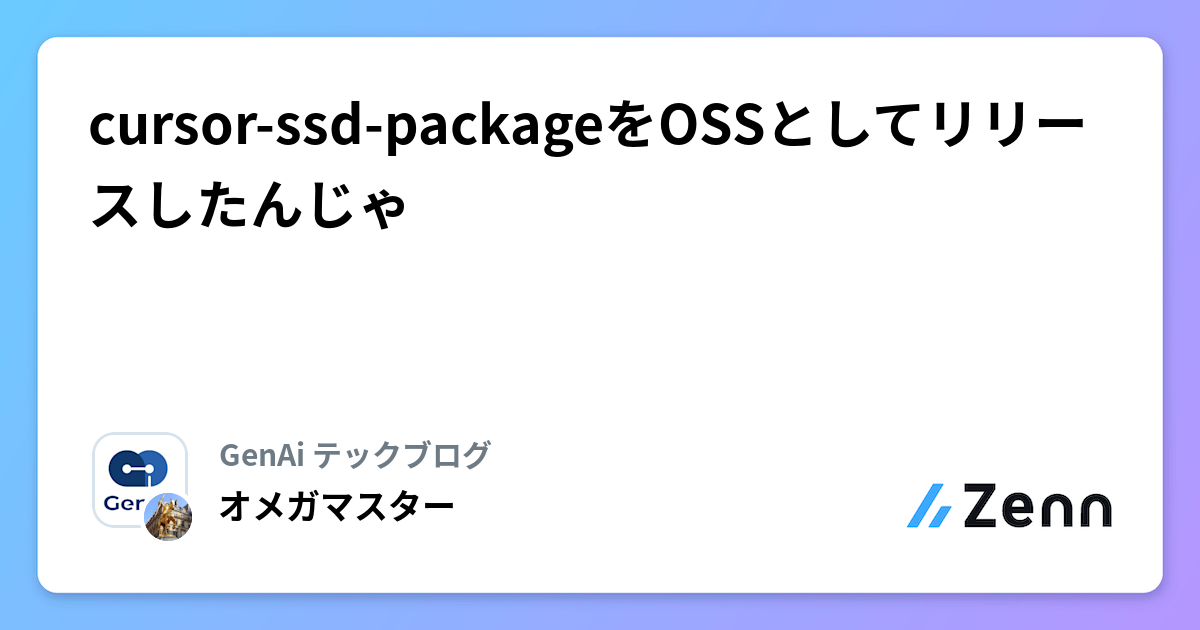 cursor-ssd-packageをOSSとしてリリースしたんじゃ

Ger

GenAi テックブログ

オメガマスター

Zenn